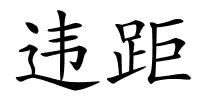 违距